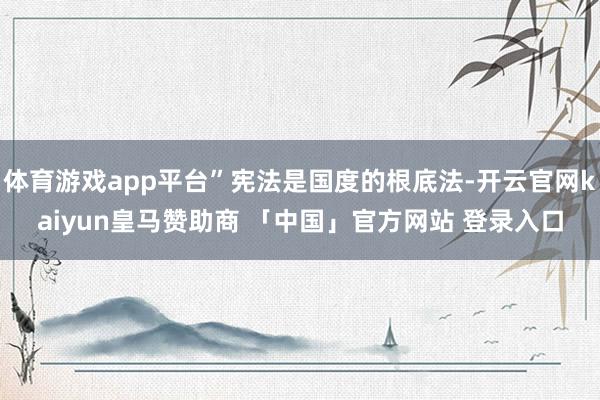 体育游戏app平台”宪法是国度的根底法-开云官网kaiyun皇马赞助商 「中国」官方网站 登录入口